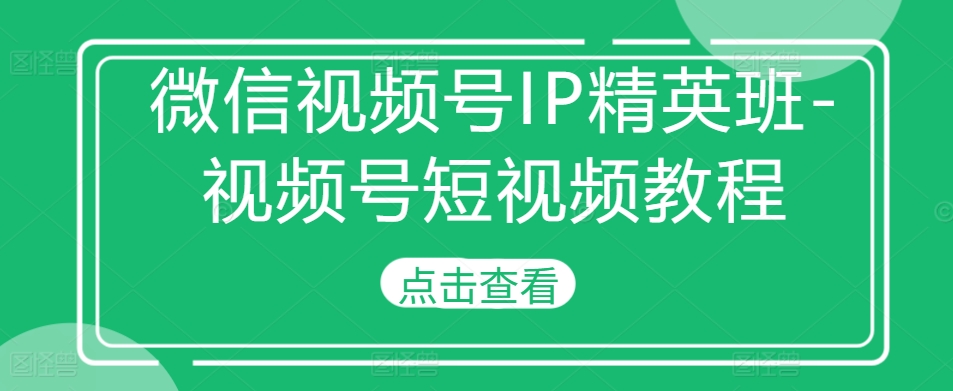 微信视频号IP精英班-视频号短视频教程

点击查看